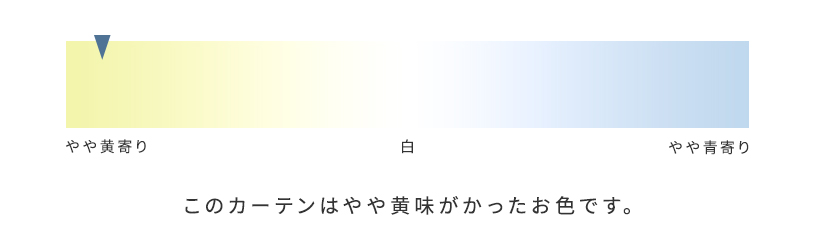 やや黄寄り

白

やや青寄り

このカーテンはやや黄味がかったお色です。